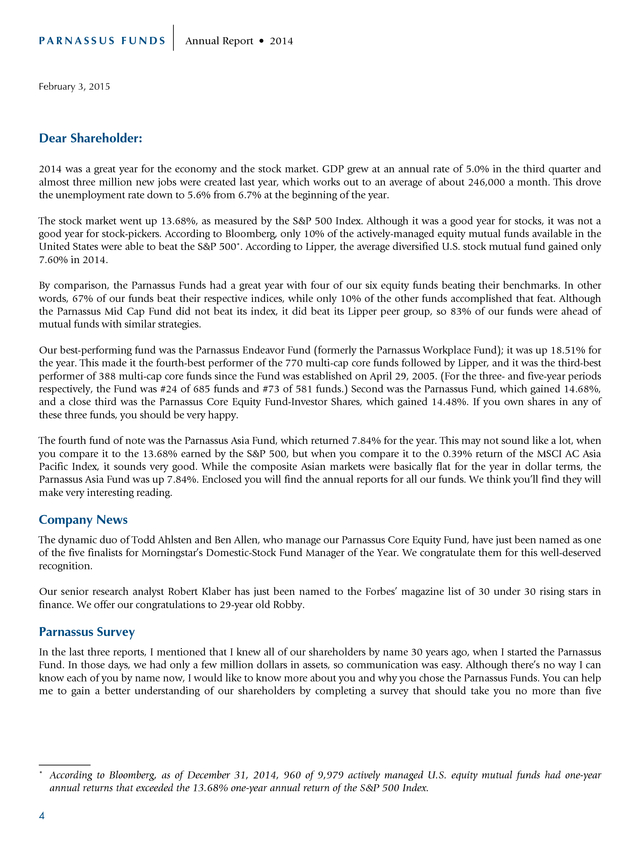 PARNASSUS FUNDS | Annual Report • 2014

February 3, 2015

Dear Shareholder:

2014 was a great year for the economy and the stock market. GDP grew at an annual rate of 5.0% in the third quarter and almost three million new jobs were created last year, which works out to an average of about 246,000 a month. This drove the unemployment rate down to 5.6% from 6.7% at the beginning of the year.

The stock market went up 13.68%, as measured by the S&P 500 Index. Although it was a good year for stocks, it was not a good year for stock-pickers. According to Bloomberg, only 10% of the actively-managed equity mutual funds available in the United States were able to beat the S&P 500*. According to Lipper, the average diversified U.S. stock mutual fund gained only 7.60% in 2014.

By comparison, the Parnassus Funds had a great year with four of our six equity funds beating their benchmarks. In other words, 67% of our funds beat their respective indices, while only 10% of the other funds accomplished that feat. Although the Parnassus Mid Cap Fund did not beat its index, it did beat its Lipper peer group, so 83% of our funds were ahead of mutual funds with similar strategies.

Our best-performing fund was the Parnassus Endeavor Fund (formerly the Parnassus Workplace Fund); it was up 18.51% for the year. This made it the fourth-best performer of the 770 multi-cap core funds followed by Lipper, and it was the third-best performer of 388 multi-cap core funds since the Fund was established on April 29, 2005. (For the three- and five-year periods respectively, the Fund was #24 of 685 funds and #73 of 581 funds.) Second was the Parnassus Fund, which gained 14.68%, and a close third was the Parnassus Core Equity Fund-Investor Shares, which gained 14.48%. If you own shares in any of these three funds, you should be very happy.

The fourth fund of note was the Parnassus Asia Fund, which returned 7.84% for the year. This may not sound like a lot, when you compare it to the 13.68% earned by the S&P 500, but when you compare it to the 0.39% return of the MSCI AC Asia Pacific Index, it sounds very good. While the composite Asian markets were basically flat for the year in dollar terms, the Parnassus Asia Fund was up 7.84%. Enclosed you will find the annual reports for all our funds. We think you'll find they will make very interesting reading.

Company News

The dynamic duo of Todd Ahlsten and Ben Allen, who manage our Parnassus Core Equity Fund, have just been named as one of the five finalists for Morningstar's Domestic-Stock Fund Manager of the Year. We congratulate them for this well-deserved recognition.

Our senior research analyst Robert Klaber has just been named to the Forbes' magazine list of 30 under 30 rising stars in finance. We offer our congratulations to 29-year old Robby.

Parnassus Survey

In the last three reports, I mentioned that I knew all of our shareholders by name 30 years ago, when I started the Parnassus Fund. In those days, we had only a few million dollars in assets, so communication was easy. Although there's no way I can know each of you by name now, I would like to know more about you and why you chose the Parnassus Funds. You can help me to gain a better understanding of our shareholders by completing a survey that should take you no more than five

* According to Bloomberg, as of December 31, 2014, 960 of 9,979 actively managed U.S. equity mutual funds had one-year annual returns that exceeded the 13.68% one-year annual return of the S&P 500 Index.

4